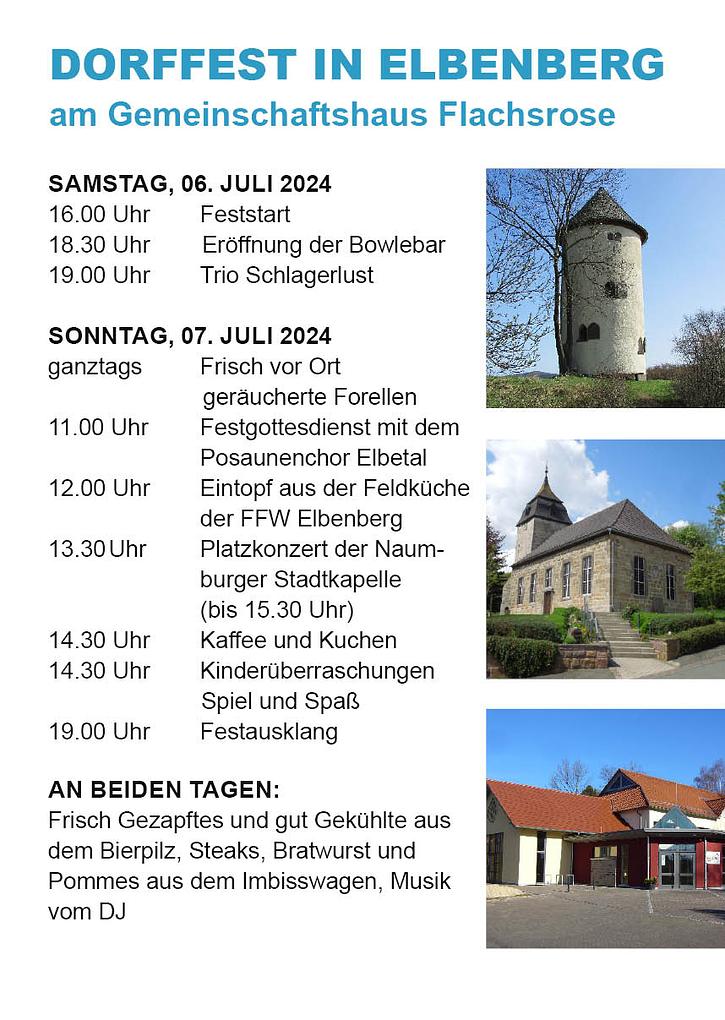 DORFFEST IN ELBENBERG
am Gemeinschaftshaus Flachsrose

SAMSTAG, 06. JULI 2024
16.00 Uhr Feststart
18.30 Uhr Eröffnung der Bowlebar
19.00 Uhr Trio Schlagerlust

SONNTAG, 07. JULI 2024
ganztags Frisch vor Ort geräucherte Forellen
11.00 Uhr Festgottesdienst mit dem Posaunenchor Elbetal
12.00 Uhr Eintopf aus der Feldküche der FFW Elbenberg
13.30 Uhr Platzkonzert der Naumburger Stadtkapelle (bis 15.30 Uhr)
14.30 Uhr Kaffee und Kuchen
14.30 Uhr Kinderüberraschungen Spiel und Spaß
19.00 Uhr Festausklang

AN BEIDEN TAGEN:
Frisch Gezapftes und gut Gekühlte aus dem Bierpilz, Steaks, Bratwurst und Pommes aus dem Imbisswagen, Musik vom DJ